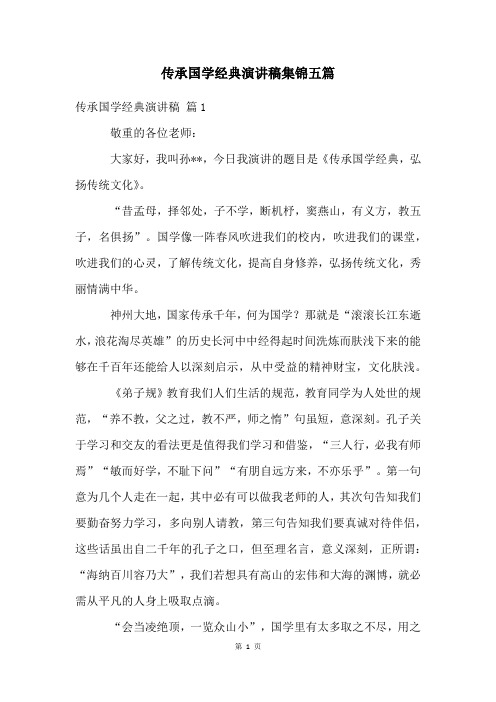 传承国学经典演讲稿集锦五篇

传承国学经典演讲稿 篇1

敬重的各位老师：

大家好，我叫孙**，今日我演讲的题目是《传承国学经典，弘扬传统文化》。

“昔孟母，择邻处，子不学，断机杼，窦燕山，有义方，教五子，名俱扬”。国学像一阵春风吹进我们的校内，吹进我们的课堂，吹进我们的心灵，了解传统文化，提高自身修养，弘扬传统文化，秀丽情满中华。

神州大地，国家传承千年，何为国学？那就是“滚滚长江东逝水，浪花淘尽英雄”的历史长河中中经得起时间洗炼而肤浅下来的能够在千百年还能给人以深刻启示，从中受益的精神财宝，文化肤浅。

《弟子规》教育我们人们生活的规范，教育同学为人处世的规范，“养不教，父之过，教不严，师之惰”句虽短，意深刻。孔子关于学习和交友的看法更是值得我们学习和借鉴，“三人行，必我有师焉”“敏而好学，不耻下问”“有朋自远方来，不亦乐乎”。第一句意为几个人走在一起，其中必有可以做我老师的人，其次句告知我们要勤奋努力学习，多向别人请教，第三句告知我们要真诚对待伴侣，这些话虽出自二千年的孔子之口，但至理名言，意义深刻，正所谓：“海纳百川容乃大”，我们若想具有高山的宏伟和大海的渊博，就必需从平凡的人身上吸取点滴。

“会当凌绝顶，一览众山小”，国学里有太多取之不尽，用之

第 1 页